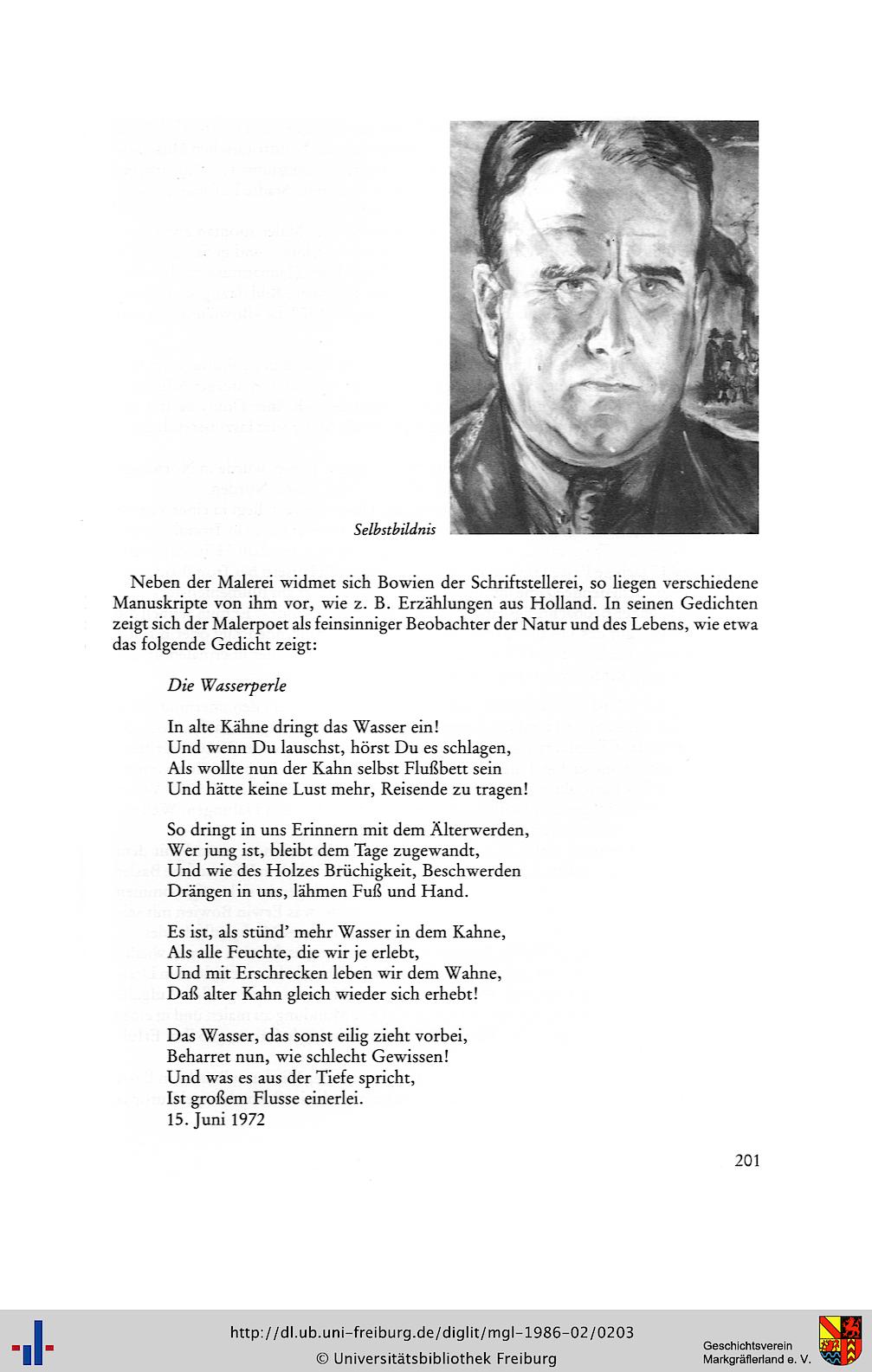 Selbstbildnis

Neben der Malerei widmet sich Bowien der Schriftstellerei, so liegen verschiedene Manuskripte von ihm vor, wie z. B. Erzählungen aus Holland. In seinen Gedichten zeigt sich der Malerpoet als feinsinniger Beobachter der Natur und des Lebens, wie etwa das folgende Gedicht zeigt:

Die Wasserperle

In alte Kähne dringt das Wasser ein!
Und wenn Du lauschst, hörst Du es schlagen,
Als wollte nun der Kahn selbst Flußbett sein
Und hätte keine Lust mehr, Reisende zu tragen!

So dringt in uns Erinnern mit dem Älterwerden,
Wer jung ist, bleibt dem Tage zugewandt,
Und wie des Holzes Brüchigkeit, Beschwerden
Drängen in uns, lähmen Fuß und Hand.

Es ist, als stünd' mehr Wasser in dem Kahne,
Als alle Feuchte, die wir je erlebt,
Und mit Erschrecken leben wir dem Wahne,
Daß alter Kahn gleich wieder sich erhebt!

Das Wasser, das sonst eilig zieht vorbei,
Beharret nun, wie schlecht Gewissen!
Und was es aus der Tiefe spricht,
Ist großem Flusse einerlei.
15. Juni 1972

201

http://dl.ub.uni-freiburg.de/diglit/mgl-1986-02/0203
© Universitätsbibliothek Freiburg

Geschichtsverein Markgräflerland e. V.